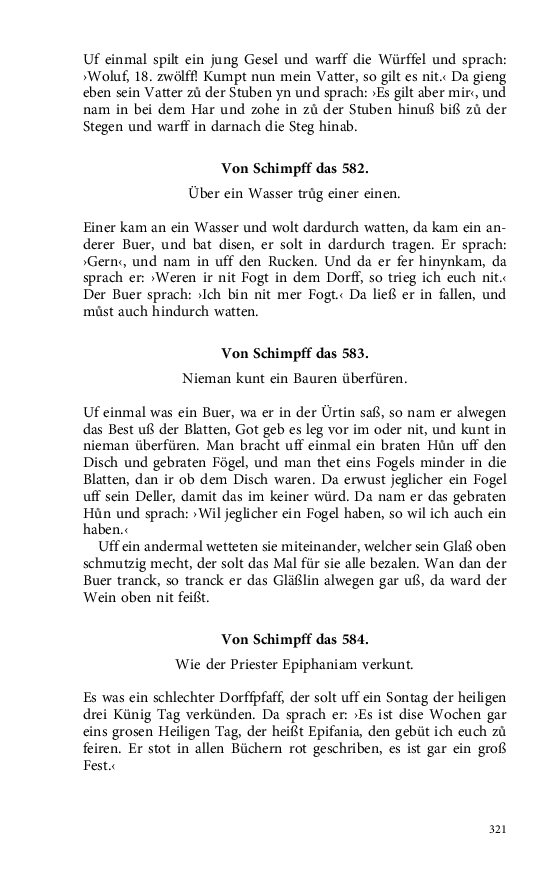 Uf einmal spilt ein jung Gesel und warff die Würffel und sprach: ›Woluf, 18. zwölff! Kumpt nun mein Vatter, so gilt es nit.‹ Da gieng eben sein Vatter zů der Stuben yn und sprach: ›Es gilt aber mir‹, und nam in bei dem Har und zohe in zů der Stuben hinuß biß zů der Stegen und warff in darnach die Steg hinab.

Von Schimpff das 582.

Über ein Wasser trůg einer einen.

Einer kam an ein Wasser und wolt dardurch watten, da kam ein anderer Buer, und bat disen, er solt in dardurch tragen. Er sprach: ›Gern‹, und nam in uff den Rucken. Und da er fer hinynkam, da sprach er: ›Weren ir nit Fogt in dem Dorff, so trieg ich euch nit.‹ Der Buer sprach: ›Ich bin nit mer Fogt.‹ Da ließ er in fallen, und můst auch hindurch watten.

Von Schimpff das 583.

Nieman kunt ein Bauren überfüren.

Uf einmal was ein Buer, wa er in der Ürtin saß, so nam er alwegen das Best uß der Blatten, Got geb es leg vor im oder nit, und kunt in nieman überfüren. Man bracht uff einmal ein braten Hůn uff den Disch und gebraten Fögel, und man thet eins Fogels minder in die Blatten, dan ir ob dem Disch waren. Da erwust jeglicher ein Fogel uff sein Deller, damit das im keiner würd. Da nam er das gebraten Hůn und sprach: ›Wil jeglicher ein Fogel haben, so wil ich auch ein haben.‹

Uff ein andermal wetteten sie miteinander, welcher sein Glaß oben schmutzig mecht, der solt das Mal für sie alle bezalen. Wan dan der Buer tranck, so tranck er das Gläßlin alwegen gar uß, da ward der Wein oben nit feißt.

Von Schimpff das 584.

Wie der Priester Epiphaniam verkunt.

Es was ein schlechter Dorffpfaff, der solt uff ein Sontag der heiligen drei Künig Tag verkünden. Da sprach er: ›Es ist dise Wochen gar eins grosen Heiligen Tag, der heißt Epifania, den gebüt ich euch zů feiren. Er stot in allen Büchern rot geschriben, es ist gar ein groß Fest.‹

321